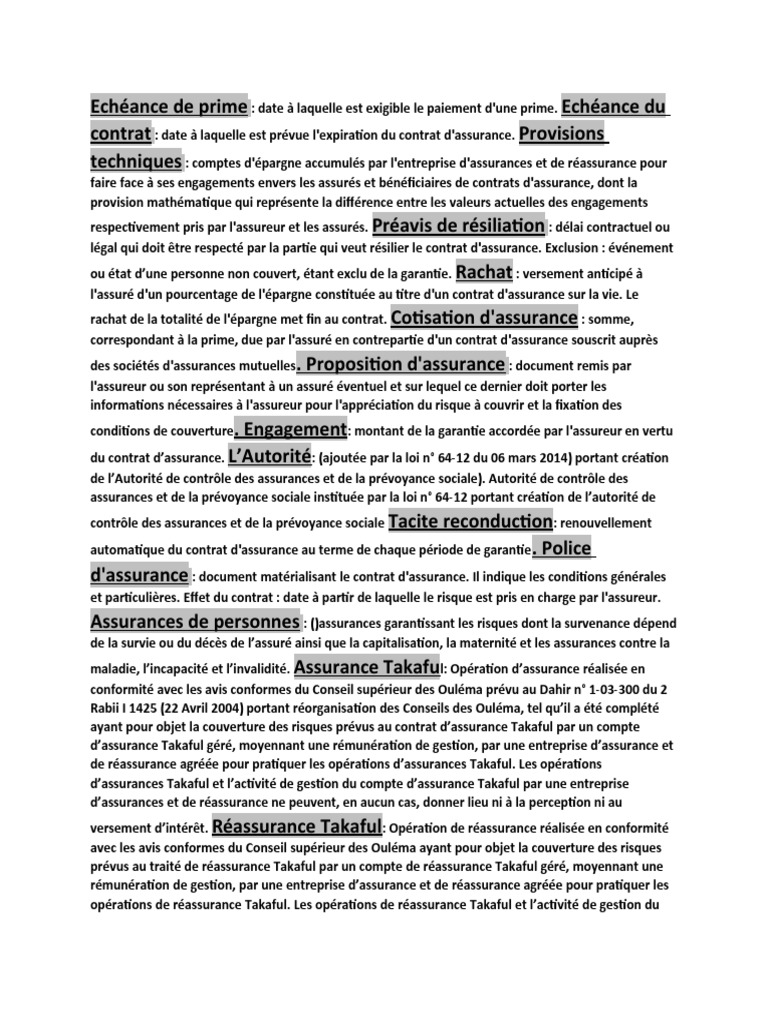 Echéance de prime : date à laquelle est exigible le paiement d'une prime. Echéance du contrat : date à laquelle est prévue l'expiration du contrat d'assurance. Provisions techniques : comptes d'épargne accumulés par l'entreprise d'assurances et de réassurance pour faire face à ses engagements envers les assurés et bénéficiaires de contrats d'assurance, dont la provision mathématique qui représente la différence entre les valeurs actuelles des engagements respectivement pris par l'assureur et les assurés. Préavis de résiliation : délai contractuel ou légal qui doit être respecté par la partie qui veut résilier le contrat d'assurance. Exclusion : événement ou état d'une personne non couvert, étant exclu de la garantie. Rachat : versement anticipé à l'assuré d'un pourcentage de l'épargne constituée au titre d'un contrat d'assurance sur la vie. Le rachat de la totalité de l'épargne met fin au contrat. Cotisation d'assurance : somme, correspondant à la prime, due par l'assuré en contrepartie d'un contrat d'assurance souscrit auprès des sociétés d'assurances mutuelles. Proposition d'assurance : document remis par l'assureur ou son représentant à un assuré éventuel et sur lequel ce dernier doit porter les informations nécessaires à l'assureur pour l'appréciation du risque à couvrir et la fixation des conditions de couverture. Engagement: montant de la garantie accordée par l'assureur en vertu du contrat d'assurance. L'Autorité: (ajoutée par la loi n° 64-12 du 06 mars 2014) portant création de l'Autorité de contrôle des assurances et de la prévoyance sociale). Autorité de contrôle des assurances et de la prévoyance sociale instituée par la loi n° 64-12 portant création de l'autorité de contrôle des assurances et de la prévoyance sociale Tacite reconduction: renouvellement automatique du contrat d'assurance au terme de chaque période de garantie. Police d'assurance : document matérialisant le contrat d'assurance. Il indique les conditions générales et particulières. Effet du contrat : date à partir de laquelle le risque est pris en charge par l'assureur. Assurances de personnes : ()assurances garantissant les risques dont la survenance dépend de la survie ou du décès de l'assuré ainsi que la capitalisation, la maternité et les assurances contre la maladie, l'incapacité et l'invalidité. Assurance Takaful: Opération d'assurance réalisée en conformité avec les avis conformes du Conseil supérieur des Ouléma prévu au Dahir n° 1-03-300 du 2 Rabii I 1425 (22 Avril 2004) portant réorganisation des Conseils des Ouléma, tel qu'il a été complété ayant pour objet la couverture des risques prévus au contrat d'assurance Takaful par un compte d'assurance Takaful géré, moyennant une rémunération de gestion, par une entreprise d'assurance et de réassurance agréée pour pratiquer les opérations d'assurances Takaful. Les opérations d'assurances Takaful et l'activité de gestion du compte d'assurance Takaful par une entreprise d'assurances et de réassurance ne peuvent, en aucun cas, donner lieu ni à la perception ni au versement d'intérêt. Réassurance Takaful: Opération de réassurance réalisée en conformité avec les avis conformes du Conseil supérieur des Ouléma ayant pour objet la couverture des risques prévus au traité de réassurance Takaful par un compte de réassurance Takaful géré, moyennant une rémunération de gestion, par une entreprise d'assurance et de réassurance agréée pour pratiquer les opérations de réassurance Takaful. Les opérations de réassurance Takaful et l'activité de gestion du